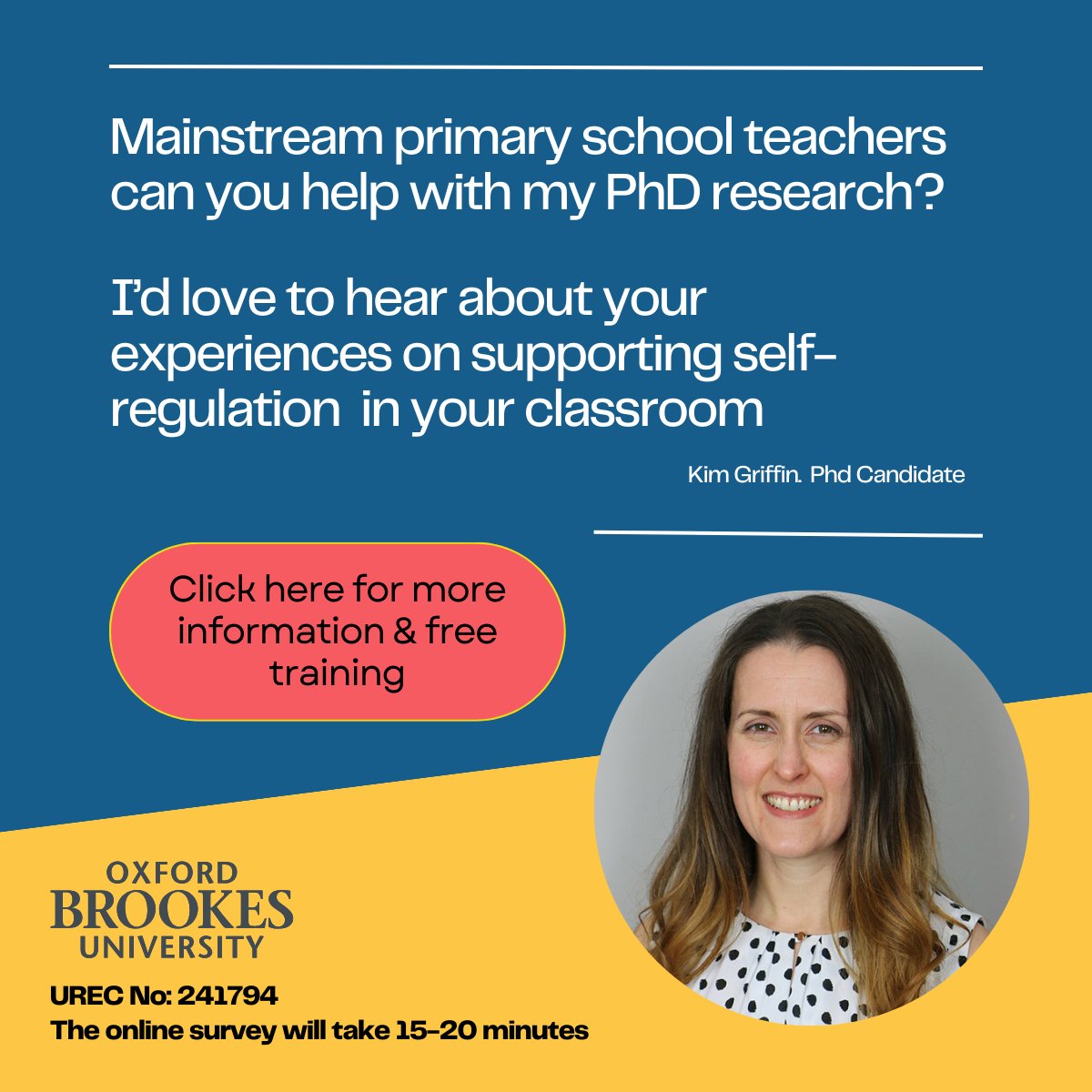 Mainstream primary school teachers can you help with my PhD research?

I'd love to hear about your experiences on supporting self-regulation in your classroom

Kim Griffin. Phd Candidate

Click here for more information & free training

OXFORD
BROOKES
UNIVERSITY

UREC No: 241794
The online survey will take 15-20 minutes